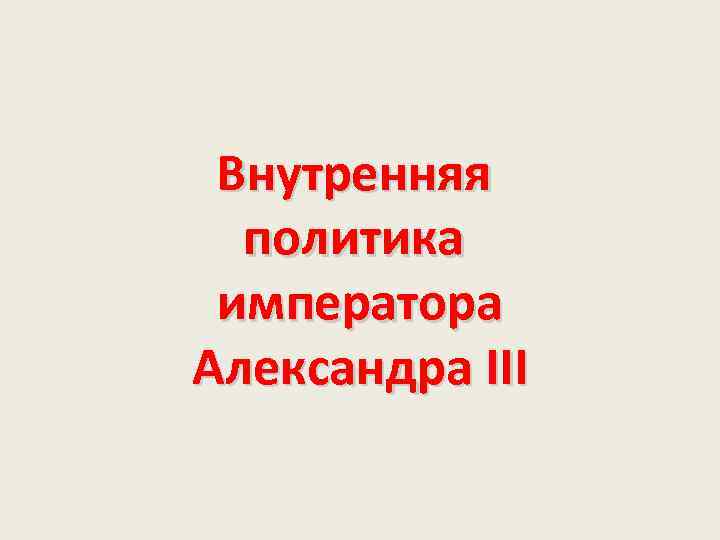 Внутренняя политика императора Александра III